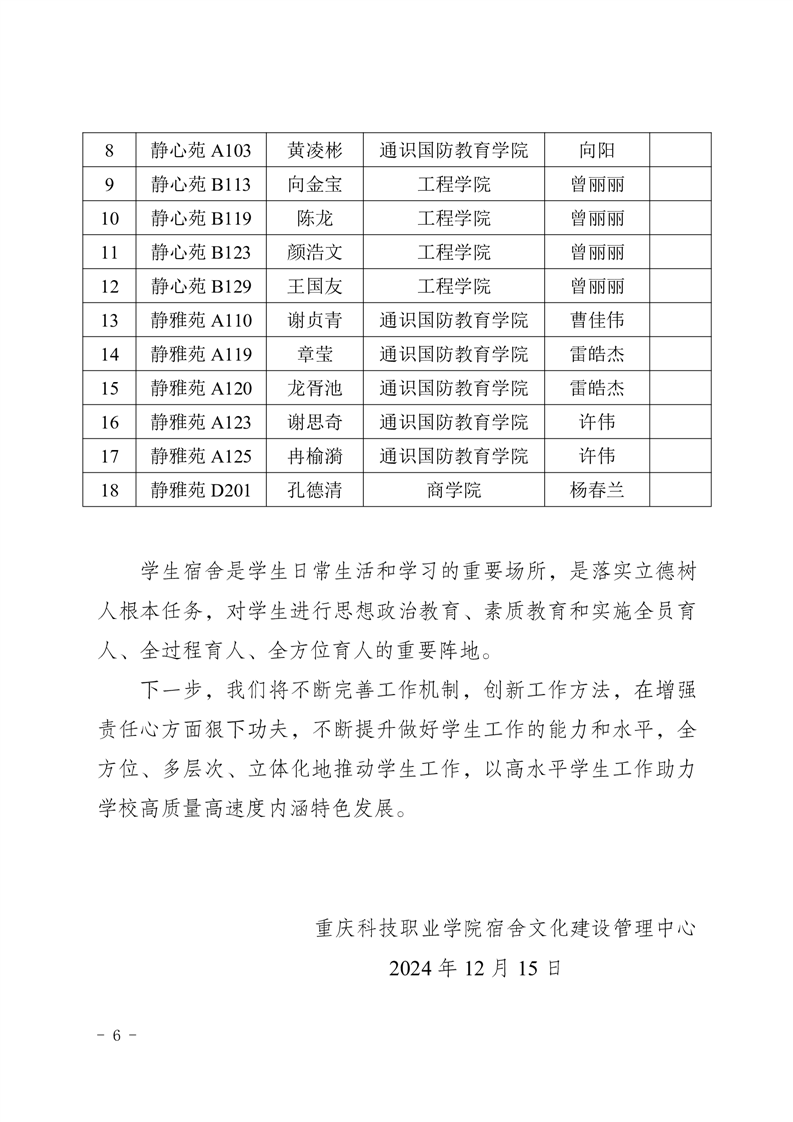 | 8 | 静心苑 A103 | 黄凌彬 | 通识国防教育学院 | 向阳 | |
|---|---|---|---|---|---|
| 9 | 静心苑 B113 | 向金宝 | 工程学院 | 曾丽丽 | |
| 10 | 静心苑 B119 | 陈龙 | 工程学院 | 曾丽丽 | |
| 11 | 静心苑 B123 | 颜浩文 | 工程学院 | 曾丽丽 | |
| 12 | 静心苑 B129 | 王国友 | 工程学院 | 曾丽丽 | |
| 13 | 静雅苑 A110 | 谢贞青 | 通识国防教育学院 | 曹佳伟 | |
| 14 | 静雅苑 A119 | 章莹 | 通识国防教育学院 | 雷皓杰 | |
| 15 | 静雅苑 A120 | 龙胥池 | 通识国防教育学院 | 雷皓杰 | |
| 16 | 静雅苑 A123 | 谢思奇 | 通识国防教育学院 | 许伟 | |
| 17 | 静雅苑 A125 | 冉榆漪 | 通识国防教育学院 | 许伟 | |
| 18 | 静雅苑 D201 | 孔德清 | 商学院 | 杨春兰 | |

学生宿舍是学生日常生活和学习的重要场所，是落实立德树人根本任务，对学生进行思想政治教育、素质教育和实施全员育人、全过程育人、全方位育人的重要阵地。

下一步，我们将不断完善工作机制，创新工作方法，在增强责任心方面狠下功夫，不断提升做好学生工作的能力和水平，全方位、多层次、立体化地推动学生工作，以高水平学生工作助力学校高质量高速度内涵特色发展。

重庆科技职业学院宿舍文化建设管理中心
2024 年 12 月 15 日

- 6 -